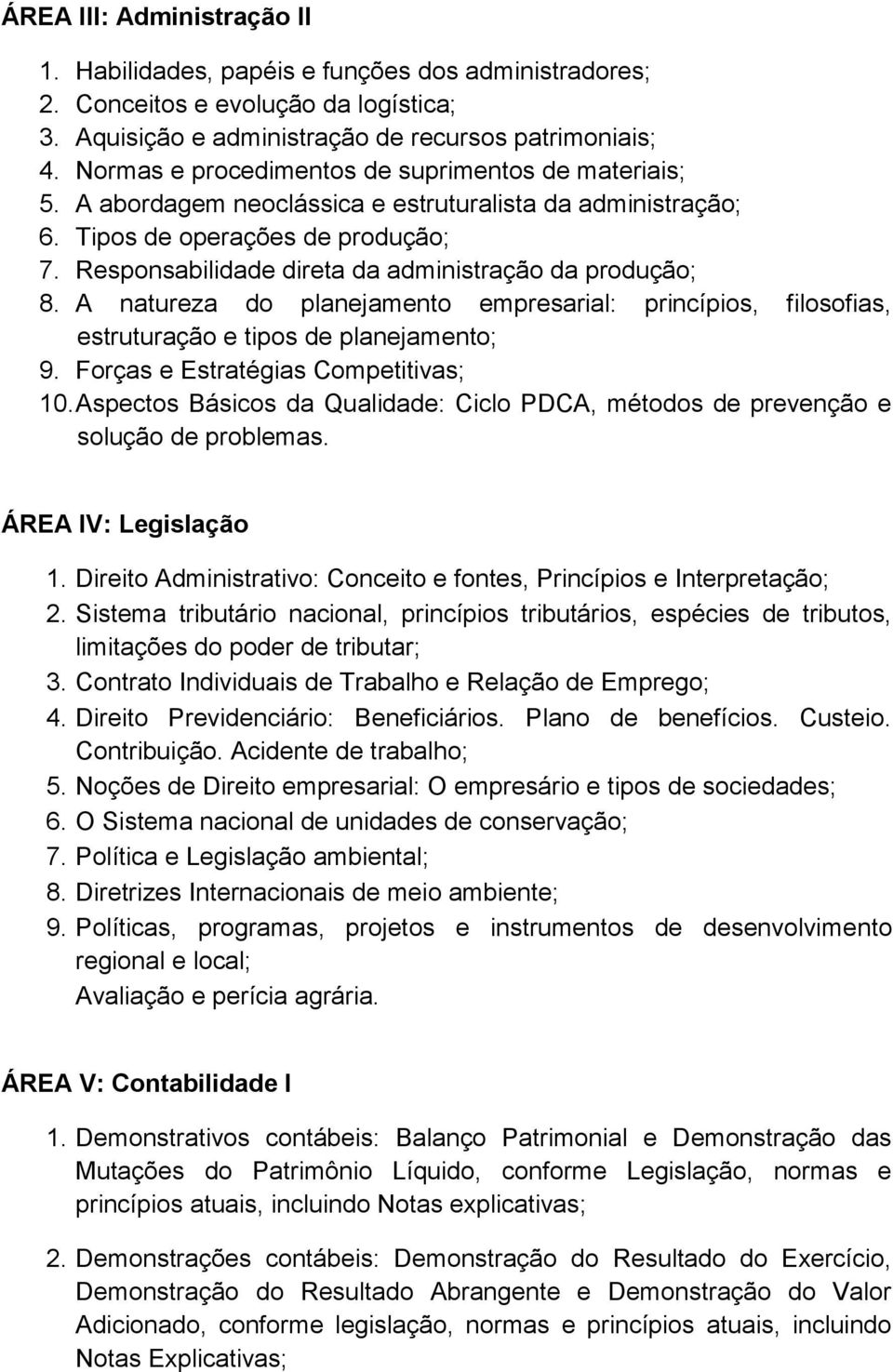 ÁREA III: Administração II

1. Habilidades, papéis e funções dos administradores;
2. Conceitos e evolução da logística;
3. Aquisição e administração de recursos patrimoniais;
4. Normas e procedimentos de suprimentos de materiais;
5. A abordagem neoclássica e estruturalista da administração;
6. Tipos de operações de produção;
7. Responsabilidade direta da administração da produção;
8. A natureza do planejamento empresarial: princípios, filosofias, estruturação e tipos de planejamento;
9. Forças e Estratégias Competitivas;
10. Aspectos Básicos da Qualidade: Ciclo PDCA, métodos de prevenção e solução de problemas.

ÁREA IV: Legislação

1. Direito Administrativo: Conceito e fontes, Princípios e Interpretação;
2. Sistema tributário nacional, princípios tributários, espécies de tributos, limitações do poder de tributar;
3. Contrato Individuais de Trabalho e Relação de Emprego;
4. Direito Previdenciário: Beneficiários. Plano de benefícios. Custeio. Contribuição. Acidente de trabalho;
5. Noções de Direito empresarial: O empresário e tipos de sociedades;
6. O Sistema nacional de unidades de conservação;
7. Política e Legislação ambiental;
8. Diretrizes Internacionais de meio ambiente;
9. Políticas, programas, projetos e instrumentos de desenvolvimento regional e local;
Avaliação e perícia agrária.

ÁREA V: Contabilidade I

1. Demonstrativos contábeis: Balanço Patrimonial e Demonstração das Mutações do Patrimônio Líquido, conforme Legislação, normas e princípios atuais, incluindo Notas explicativas;

2. Demonstrações contábeis: Demonstração do Resultado do Exercício, Demonstração do Resultado Abrangente e Demonstração do Valor Adicionado, conforme legislação, normas e princípios atuais, incluindo Notas Explicativas;